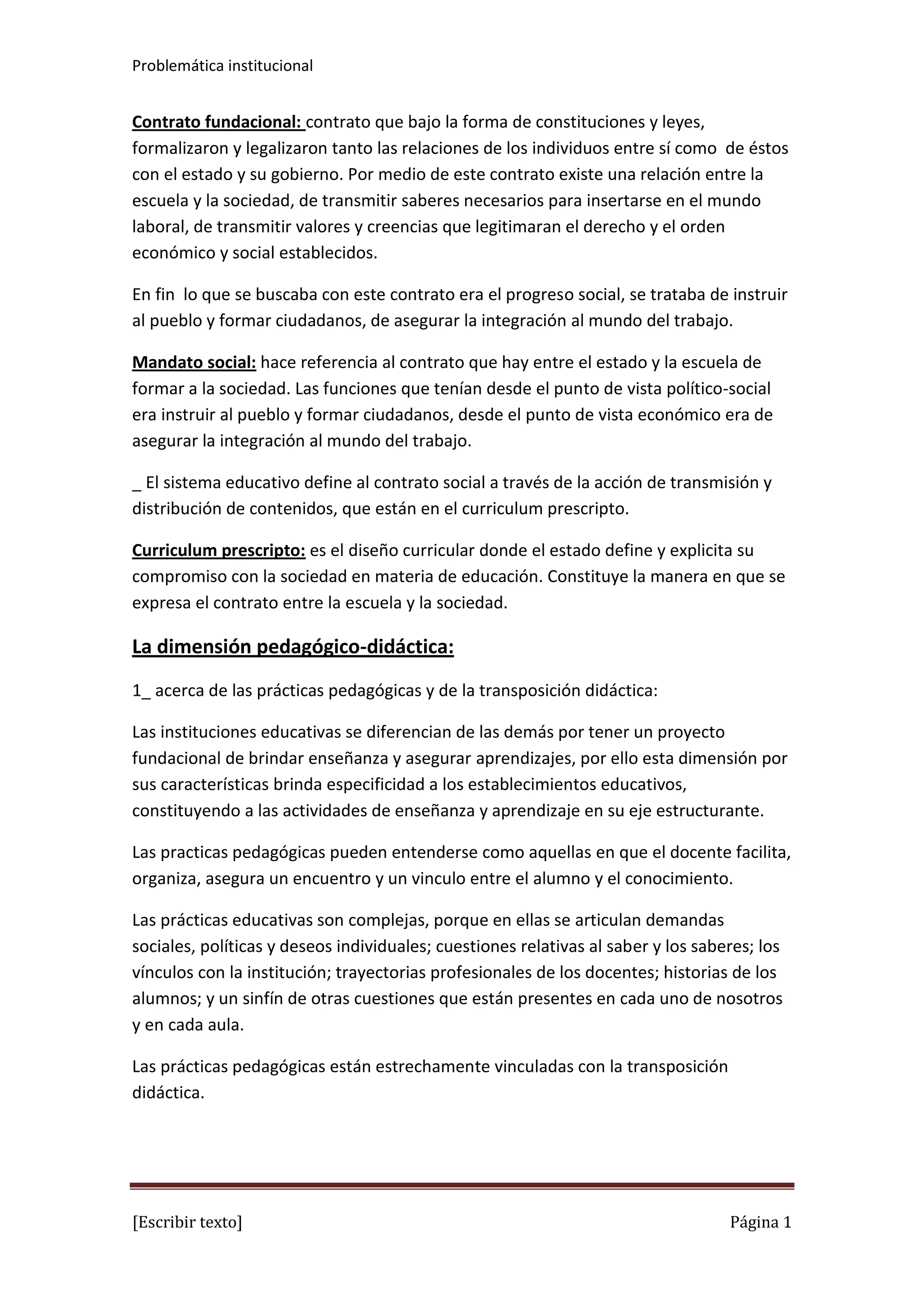 Problemática institucional

Contrato fundacional: contrato que bajo la forma de constituciones y leyes, formalizaron y legalizaron tanto las relaciones de los individuos entre sí como de éstos con el estado y su gobierno. Por medio de este contrato existe una relación entre la escuela y la sociedad, de transmitir saberes necesarios para insertarse en el mundo laboral, de transmitir valores y creencias que legitimaran el derecho y el orden económico y social establecidos.

En fin lo que se buscaba con este contrato era el progreso social, se trataba de instruir al pueblo y formar ciudadanos, de asegurar la integración al mundo del trabajo.

Mandato social: hace referencia al contrato que hay entre el estado y la escuela de formar a la sociedad. Las funciones que tenían desde el punto de vista político-social era instruir al pueblo y formar ciudadanos, desde el punto de vista económico era de asegurar la integración al mundo del trabajo.

_ El sistema educativo define al contrato social a través de la acción de transmisión y distribución de contenidos, que están en el curriculum prescripto.

Curriculum prescripto: es el diseño curricular donde el estado define y explicita su compromiso con la sociedad en materia de educación. Constituye la manera en que se expresa el contrato entre la escuela y la sociedad.

La dimensión pedagógico-didáctica:

1_ acerca de las prácticas pedagógicas y de la transposición didáctica:

Las instituciones educativas se diferencian de las demás por tener un proyecto fundacional de brindar enseñanza y asegurar aprendizajes, por ello esta dimensión por sus características brinda especificidad a los establecimientos educativos, constituyendo a las actividades de enseñanza y aprendizaje en su eje estructurante.

Las practicas pedagógicas pueden entenderse como aquellas en que el docente facilita, organiza, asegura un encuentro y un vinculo entre el alumno y el conocimiento.

Las prácticas educativas son complejas, porque en ellas se articulan demandas sociales, políticas y deseos individuales; cuestiones relativas al saber y los saberes; los vínculos con la institución; trayectorias profesionales de los docentes; historias de los alumnos; y un sinfín de otras cuestiones que están presentes en cada uno de nosotros y en cada aula.

Las prácticas pedagógicas están estrechamente vinculadas con la transposición didáctica.

[Escribir texto] Página 1